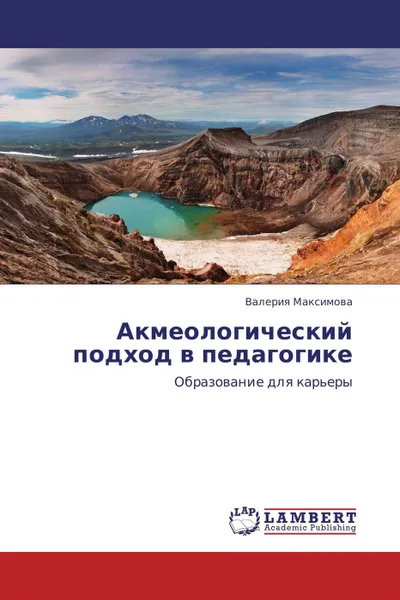 Валерия Максимова

Акмеологический подход в педагогике

Образование для карьеры

LAP

LAMBERT
Academic Publishing